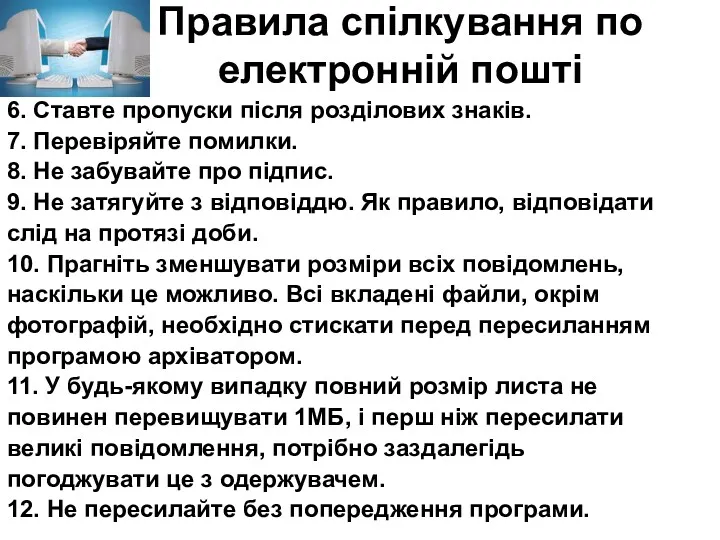 Правила спілкування по електронній пошті

6. Ставте пропуски після розділових знаків.
7. Перевіряйте помилки.
8. Не забувайте про підпис.
9. Не затягуйте з відповіддю. Як правило, відповідати слід на протязі доби.
10. Прагніть зменшувати розміри всіх повідомлень, наскільки це можливо. Всі вкладені файли, окрім фотографій, необхідно стискати перед пересиланням програмою архіватором.
11. У будь-якому випадку повний розмір листа не повинен перевищувати 1МБ, і перш ніж пересилати великі повідомлення, потрібно заздалегідь погоджувати це з одержувачем.
12. Не пересилайте без попередження програми.